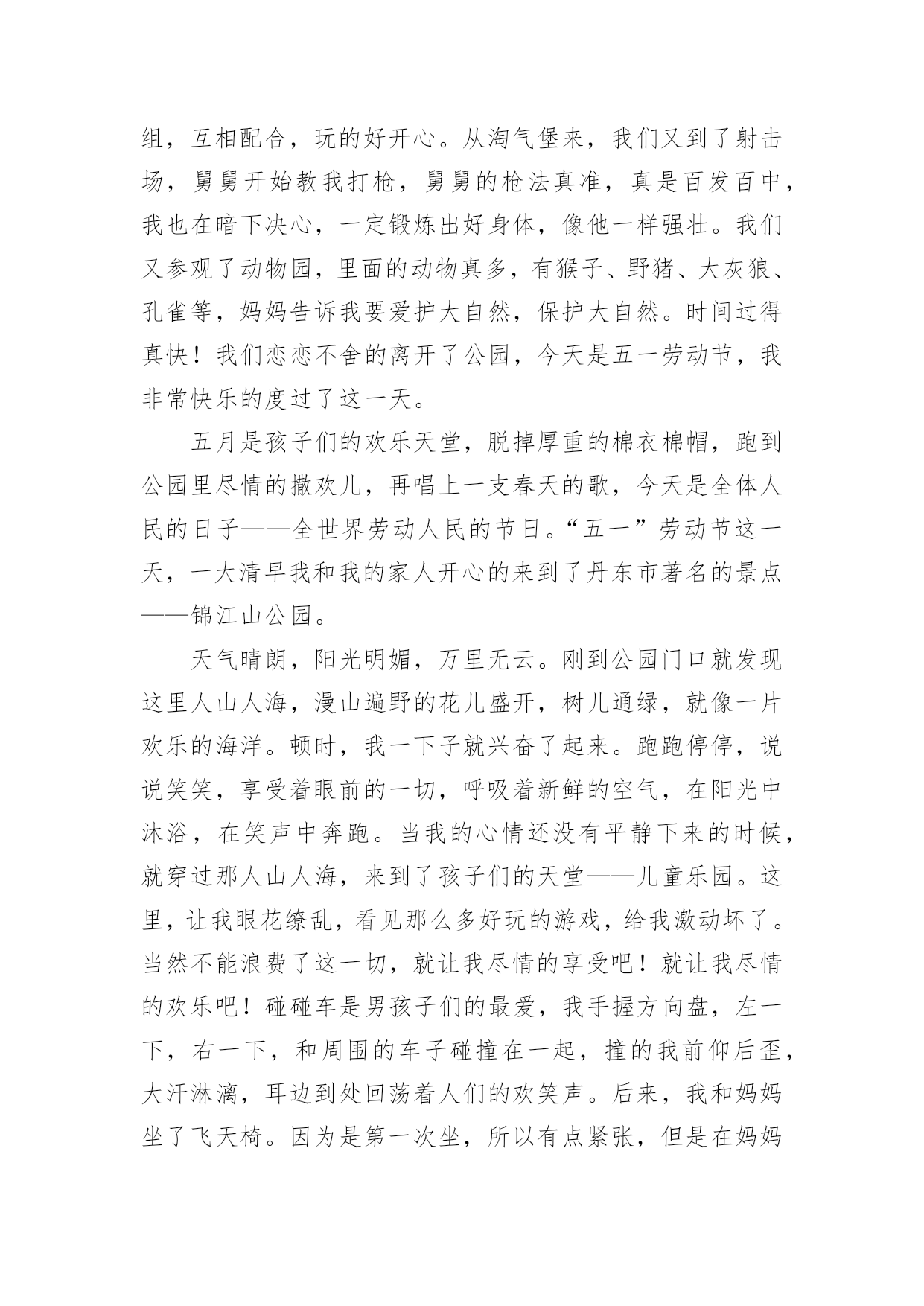 组，互相配合，玩的好开心。从淘气堡来，我们又到了射击场，舅舅开始教我打枪，舅舅的枪法真准，真是百发百中，我也在暗下决心，一定锻炼出好身体，像他一样强壮。我们又参观了动物园，里面的动物真多，有猴子、野猪、大灰狼、孔雀等，妈妈告诉我要爱护大自然，保护大自然。时间过得真快！我们恋恋不舍的离开了公园，今天是五一劳动节，我非常快乐的度过了这一天。

五月是孩子们的欢乐天堂，脱掉厚重的棉衣棉帽，跑到公园里尽情的撒欢儿，再唱上一支春天的歌，今天是全体人民的日子——全世界劳动人民的节日。“五一”劳动节这一天，一大清早我和我的家人开心的来到了丹东市著名的景点——锦江山公园。

天气晴朗，阳光明媚，万里无云。刚到公园门口就发现这里人山人海，漫山遍野的花儿盛开，树儿通绿，就像一片欢乐的海洋。顿时，我一下子就兴奋了起来。跑跑停停，说说笑笑，享受着眼前的一切，呼吸着新鲜的空气，在阳光中沐浴，在笑声中奔跑。当我的心情还没有平静下来的时候，就穿过那人山人海，来到了孩子们的天堂——儿童乐园。这里，让我眼花缭乱，看见那么多好玩的游戏，给我激动坏了。当然不能浪费了这一切，就让我尽情的享受吧！就让我尽情的欢乐吧！碰碰车是男孩子们的最爱，我手握方向盘，左一下，右一下，和周围的车子碰撞在一起，撞的我前仰后歪，大汗淋漓，耳边到处回荡着人们的欢笑声。后来，我和妈妈坐了飞天椅。因为是第一次坐，所以有点紧张，但是在妈妈